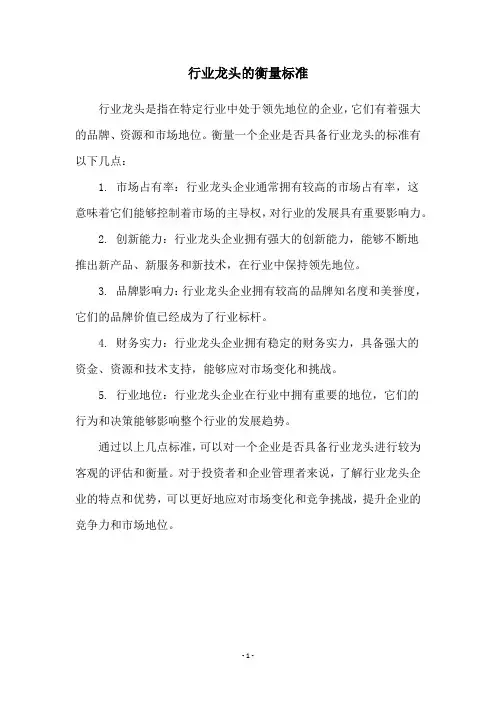 行业龙头的衡量标准

行业龙头是指在特定行业中处于领先地位的企业，它们有着强大的品牌、资源和市场地位。衡量一个企业是否具备行业龙头的标准有以下几点：

1. 市场占有率：行业龙头企业通常拥有较高的市场占有率，这意味着它们能够控制着市场的主导权，对行业的发展具有重要影响力。

2. 创新能力：行业龙头企业拥有强大的创新能力，能够不断地推出新产品、新服务和新技术，在行业中保持领先地位。

3. 品牌影响力：行业龙头企业拥有较高的品牌知名度和美誉度，它们的品牌价值已经成为了行业标杆。

4. 财务实力：行业龙头企业拥有稳定的财务实力，具备强大的资金、资源和技术支持，能够应对市场变化和挑战。

5. 行业地位：行业龙头企业在行业中拥有重要的地位，它们的行为和决策能够影响整个行业的发展趋势。

通过以上几点标准，可以对一个企业是否具备行业龙头进行较为客观的评估和衡量。对于投资者和企业管理者来说，了解行业龙头企业的特点和优势，可以更好地应对市场变化和竞争挑战，提升企业的竞争力和市场地位。

- 1 -